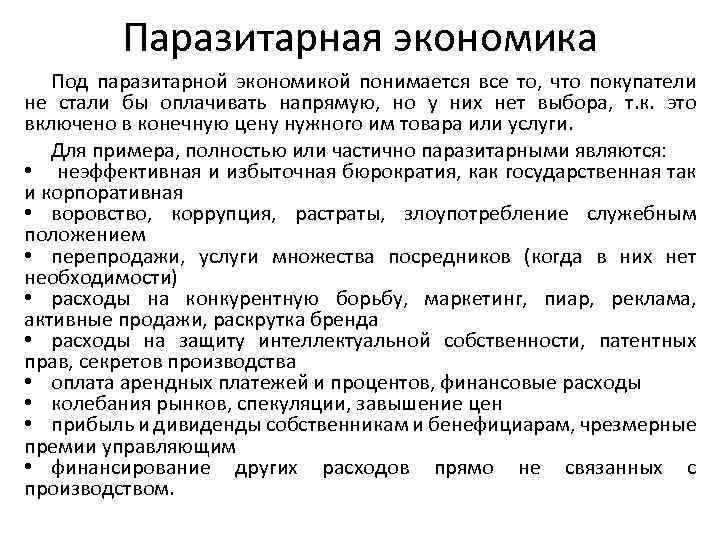 Паразитарная экономика

Под паразитарной экономикой понимается все то, что покупатели не стали бы оплачивать напрямую, но у них нет выбора, т.к. это включено в конечную цену нужного им товара или услуги.

Для примера, полностью или частично паразитарными являются:
• неэффективная и избыточная бюрократия, как государственная так и корпоративная
• воровство, коррупция, растраты, злоупотребление служебным положением
• перепродажи, услуги множества посредников (когда в них нет необходимости)
• расходы на конкурентную борьбу, маркетинг, пиар, реклама, активные продажи, раскрутка бренда
• расходы на защиту интеллектуальной собственности, патентных прав, секретов производства
• оплата арендных платежей и процентов, финансовые расходы
• колебания рынков, спекуляции, завышение цен
• прибыль и дивиденды собственникам и бенефициарам, чрезмерные премии управляющим
• финансирование других расходов прямо не связанных с производством.